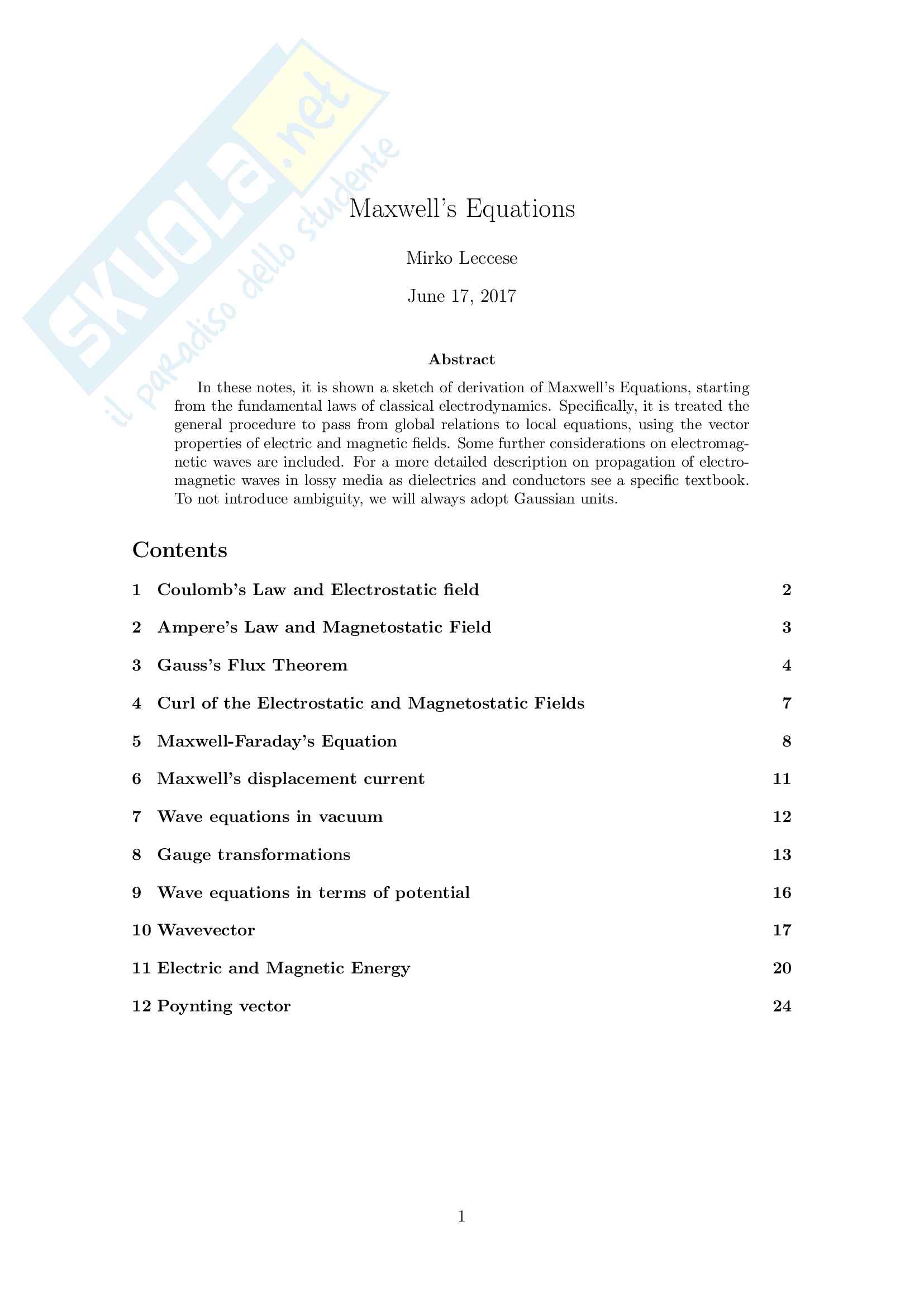 SKUOLA.net
il paradiso dello studente

Maxwell's Equations

Mirko Leccese

June 17, 2017

Abstract

In these notes, it is shown a sketch of derivation of Maxwell's Equations, starting from the fundamental laws of classical electrodynamics. Specifically, it is treated the general procedure to pass from global relations to local equations, using the vector properties of electric and magnetic fields. Some further considerations on electromagnetic waves are included. For a more detailed description on propagation of electromagnetic waves in lossy media as dielectrics and conductors see a specific textbook. To not introduce ambiguity, we will always adopt Gaussian units.

Contents

1 Coulomb's Law and Electrostatic field 2

2 Ampere's Law and Magnetostatic Field 3

3 Gauss's Flux Theorem 4

4 Curl of the Electrostatic and Magnetostatic Fields 7

5 Maxwell-Faraday's Equation 8

6 Maxwell's displacement current 11

7 Wave equations in vacuum 12

8 Gauge transformations 13

9 Wave equations in terms of potential 16

10 Wavevector 17

11 Electric and Magnetic Energy 20

12 Poynting vector 24

1